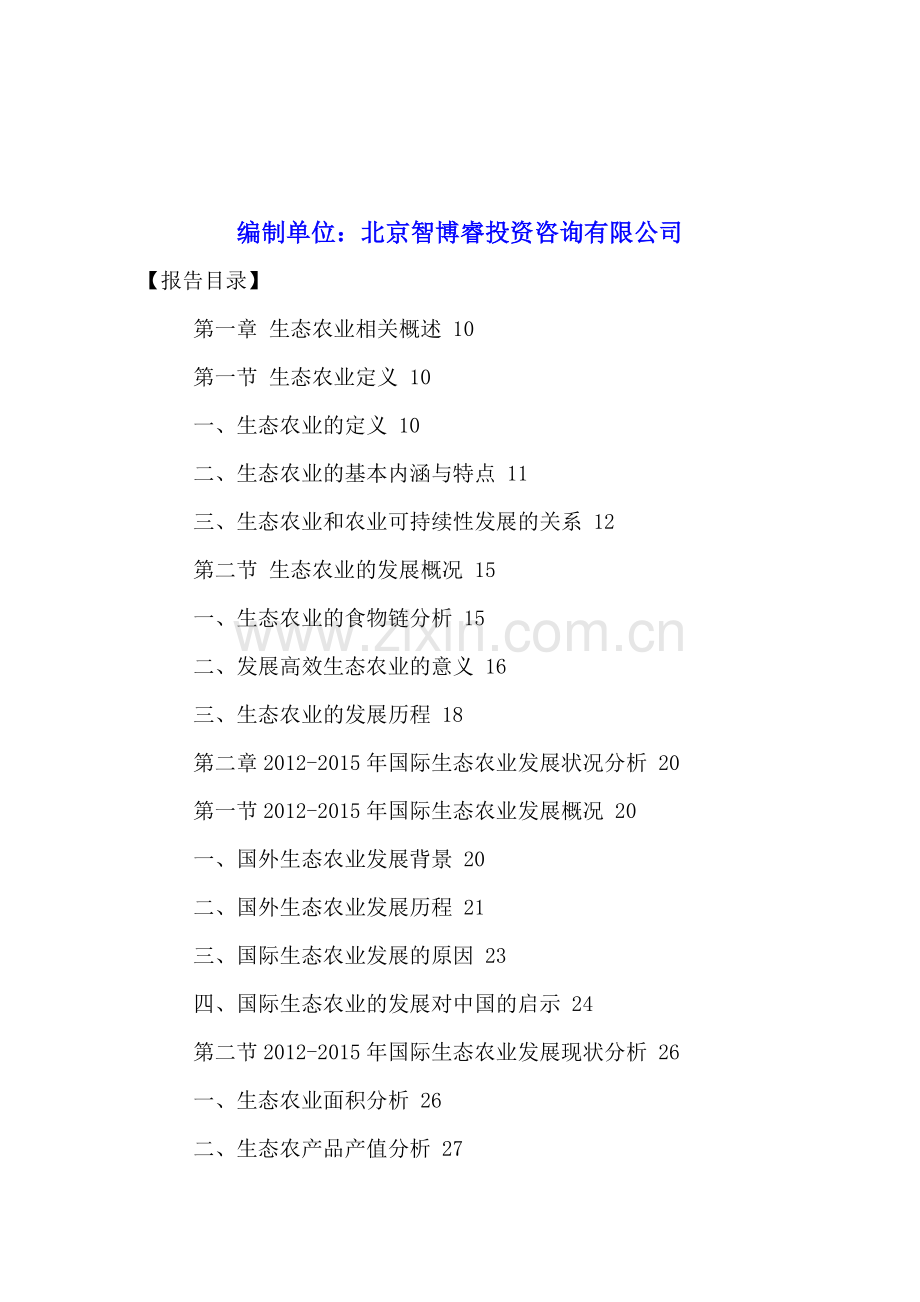 编制单位：北京智博睿投资咨询有限公司

【报告目录】

第一章 生态农业相关概述 10

第一节 生态农业定义 10

一、生态农业的定义 10

二、生态农业的基本内涵与特点 11

三、生态农业和农业可持续性发展的关系 12

第二节 生态农业的发展概况 15

一、生态农业的食物链分析 15

www.zixin.com.cn

二、发展高效生态农业的意义 16

三、生态农业的发展历程 18

第二章 2012-2015 年国际生态农业发展状况分析 20

第一节 2012-2015 年国际生态农业发展概况 20

一、国外生态农业发展背景 20

二、国外生态农业发展历程 21

三、国际生态农业发展的原因 23

四、国际生态农业的发展对中国的启示 24

第二节 2012-2015 年国际生态农业发展现状分析 26

一、生态农业面积分析 26

二、生态农产品产值分析 27